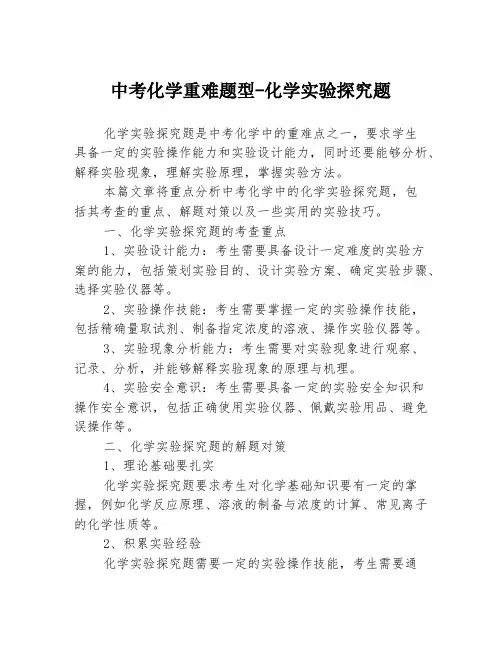 中考化学重难题型-化学实验探究题

化学实验探究题是中考化学中的重难点之一，要求学生具备一定的实验操作能力和实验设计能力，同时还要能够分析、解释实验现象，理解实验原理，掌握实验方法。

本篇文章将重点分析中考化学中的化学实验探究题，包括其考查的重点、解题对策以及一些实用的实验技巧。

一、化学实验探究题的考查重点

1、实验设计能力：考生需要具备设计一定难度的实验方案的能力，包括策划实验目的、设计实验方案、确定实验步骤、选择实验仪器等。

2、实验操作技能：考生需要掌握一定的实验操作技能，包括精确量取试剂、制备指定浓度的溶液、操作实验仪器等。

3、实验现象分析能力：考生需要对实验现象进行观察、记录、分析，并能够解释实验现象的原理与机理。

4、实验安全意识：考生需要具备一定的实验安全知识和操作安全意识，包括正确使用实验仪器、佩戴实验用品、避免误操作等。

二、化学实验探究题的解题对策

1、理论基础要扎实

化学实验探究题要求考生对化学基础知识要有一定的掌握，例如化学反应原理、溶液的制备与浓度的计算、常见离子的化学性质等。

2、积累实验经验

化学实验探究题需要一定的实验操作技能，考生需要通